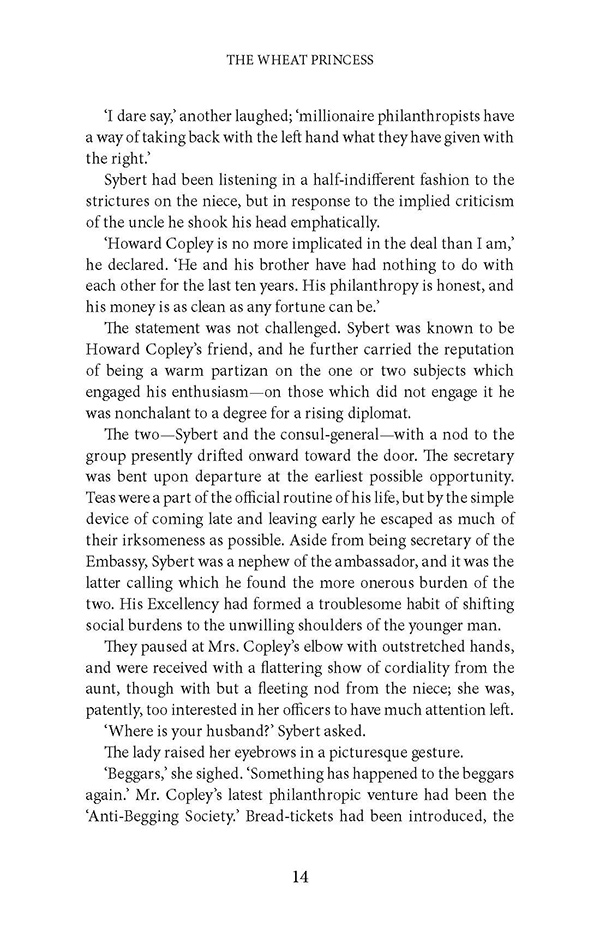 THE WHEAT PRINCESS

'I dare say,' another laughed; 'millionaire philanthropists have a way of taking back with the left hand what they have given with the right.'

Sybert had been listening in a half-indifferent fashion to the strictures on the niece, but in response to the implied criticism of the uncle he shook his head emphatically.

'Howard Copley is no more implicated in the deal than I am,' he declared. 'He and his brother have had nothing to do with each other for the last ten years. His philanthropy is honest, and his money is as clean as any fortune can be.'

The statement was not challenged. Sybert was known to be Howard Copley's friend, and he further carried the reputation of being a warm partizan on the one or two subjects which engaged his enthusiasm—on those which did not engage it he was nonchalant to a degree for a rising diplomat.

The two—Sybert and the consul-general—with a nod to the group presently drifted onward toward the door. The secretary was bent upon departure at the earliest possible opportunity. Teas were a part of the official routine of his life, but by the simple device of coming late and leaving early he escaped as much of their irksomeness as possible. Aside from being secretary of the Embassy, Sybert was a nephew of the ambassador, and it was the latter calling which he found the more onerous burden of the two. His Excellency had formed a troublesome habit of shifting social burdens to the unwilling shoulders of the younger man.

They paused at Mrs. Copley's elbow with outstretched hands, and were received with a flattering show of cordiality from the aunt, though with but a fleeting nod from the niece; she was, patently, too interested in her officers to have much attention left.

'Where is your husband?' Sybert asked.

The lady raised her eyebrows in a picturesque gesture.

'Beggars,' she sighed. 'Something has happened to the beggars again.' Mr. Copley's latest philanthropic venture had been the 'Anti-Begging Society.' Bread-tickets had been introduced, the

14